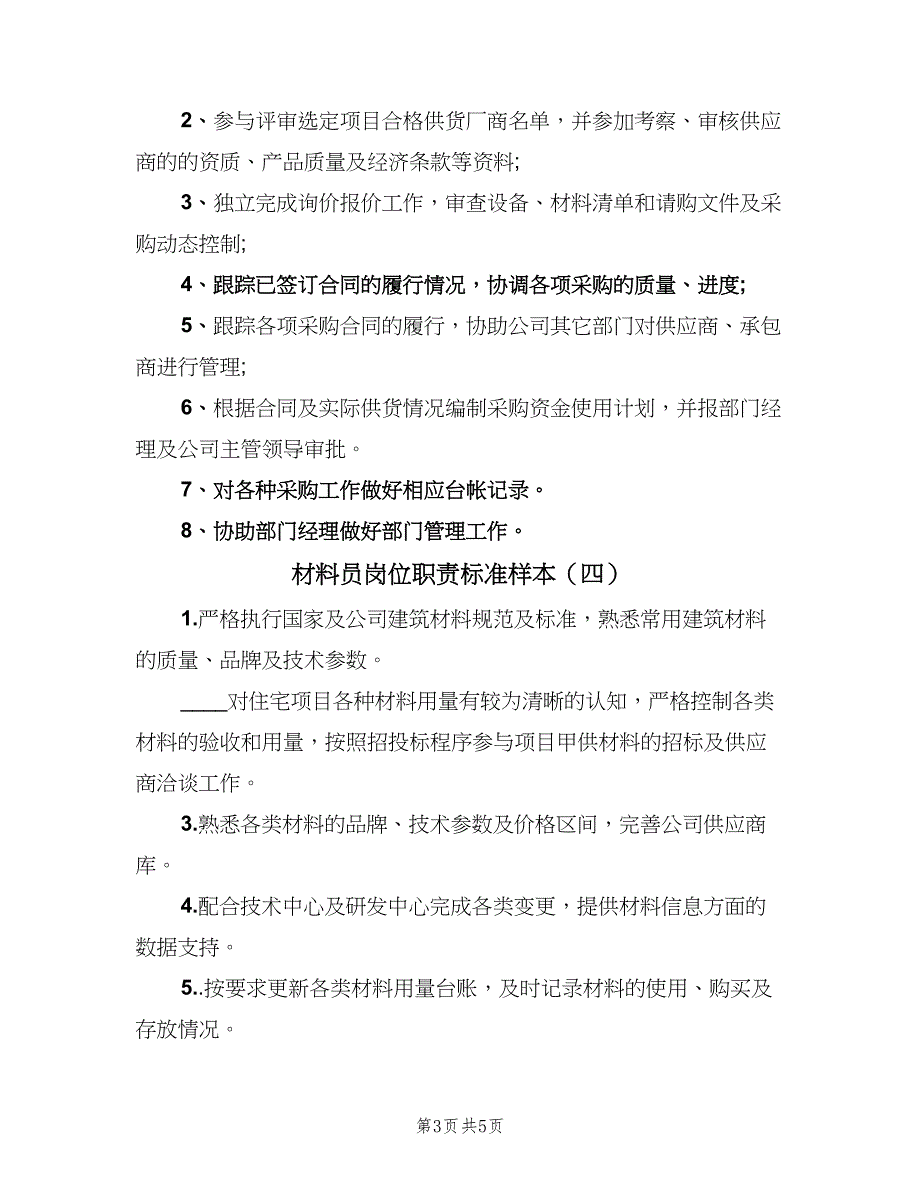 2、参与评审选定项目合格供货厂商名单，并参加考察、审核供应商的的资质、产品质量及经济条款等资料;

3、独立完成询价报价工作，审查设备、材料清单和请购文件及采购动态控制;

4、跟踪已签订合同的履行情况，协调各项采购的质量、进度;

5、跟踪各项采购合同的履行，协助公司其它部门对供应商、承包商进行管理;

6、根据合同及实际供货情况编制采购资金使用计划，并报部门经理及公司主管领导审批。

7、对各种采购工作做好相应台帐记录。

8、协助部门经理做好部门管理工作。

材料员岗位职责标准样本（四）

1.严格执行国家及公司建筑材料规范及标准，熟悉常用建筑材料的质量、品牌及技术参数。

____对住宅项目各种材料用量有较为清晰的认知，严格控制各类材料的验收和用量，按照招投标程序参与项目甲供材料的招标及供应商洽谈工作。

3.熟悉各类材料的品牌、技术参数及价格区间，完善公司供应商库。

4.配合技术中心及研发中心完成各类变更，提供材料信息方面的数据支持。

5..按要求更新各类材料用量台账，及时记录材料的使用、购买及存放情况。

第3页 共5页